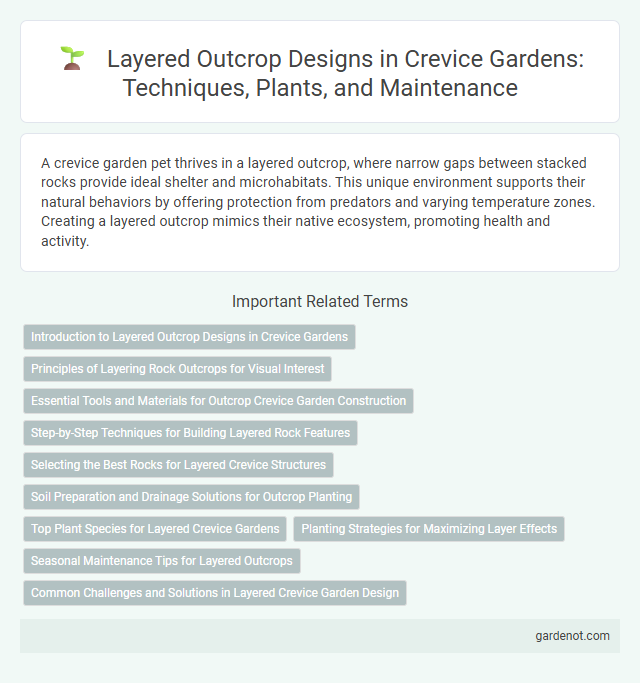 Layered Outcrop Designs in Crevice Gardens: Techniques, Plants, and Maintenance

A crevice garden pet thrives in a layered outcrop, where narrow gaps between stacked rocks provide ideal shelter and microhabitats. This unique environment supports their natural behaviors by offering protection from predators and varying temperature zones. Creating a layered outcrop mimics their native ecosystem, promoting health and activity.

Important Related Terms

Introduction to Layered Outcrop Designs in Crevice Gardens

Principles of Layering Rock Outcrops for Visual Interest

Essential Tools and Materials for Outcrop Crevice Garden Construction

Step-by-Step Techniques for Building Layered Rock Features

Selecting the Best Rocks for Layered Crevice Structures

Soil Preparation and Drainage Solutions for Outcrop Planting

Top Plant Species for Layered Crevice Gardens

Planting Strategies for Maximizing Layer Effects

Seasonal Maintenance Tips for Layered Outcrops

Common Challenges and Solutions in Layered Crevice Garden Design

gardenot.com